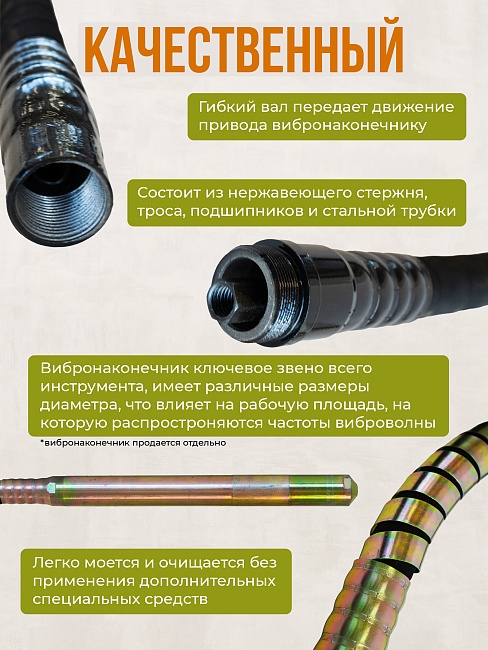 КАЧЕСТВЕННЫЙ

Гибкий вал передает движение привода вибронаконечнику

Состоит из нержавеющего стержня, троса, подшипников и стальной трубки

Вибронаконечник ключевое звено всего инструмента, имеет различные размеры диаметра, что влияет на рабочую площадь, на которую распростроняются частоты виброволны

*вибронаконечник продается отдельно

Легко моется и очищается без применения дополнительных специальных средств